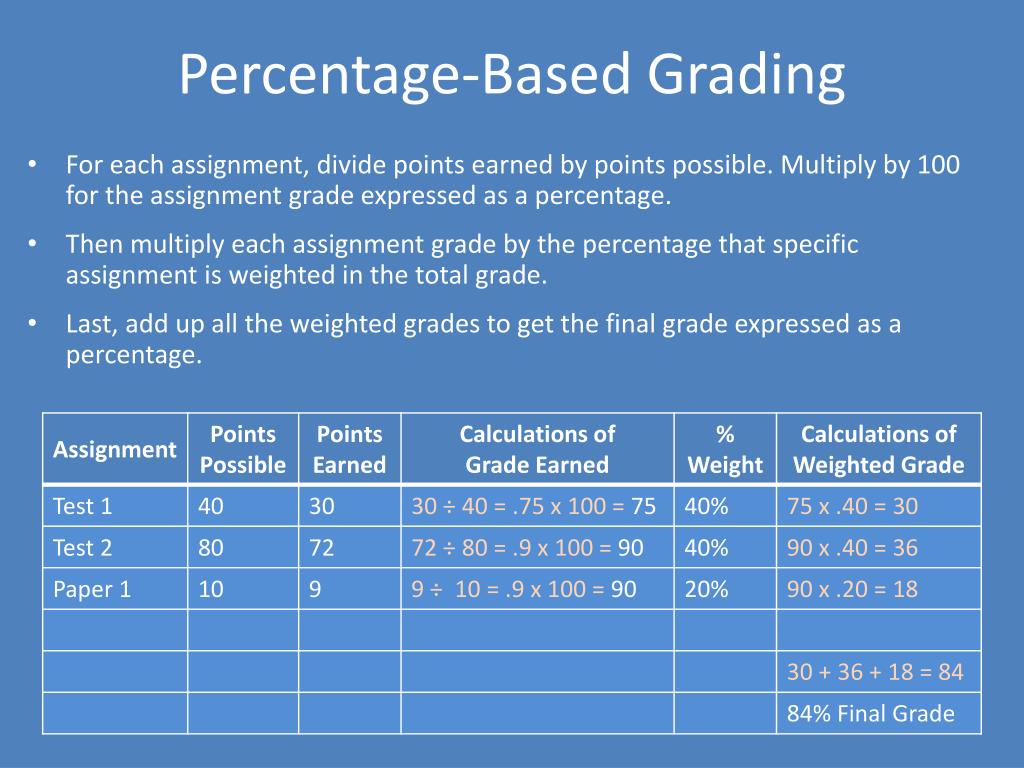 Percentage-Based Grading

• For each assignment, divide points earned by points possible. Multiply by 100 for the assignment grade expressed as a percentage.

• Then multiply each assignment grade by the percentage that specific assignment is weighted in the total grade.

• Last, add up all the weighted grades to get the final grade expressed as a percentage.

| Assignment | Points Possible | Points Earned | Calculations of Grade Earned | % Weight | Calculations of Weighted Grade |
|---|---|---|---|---|---|
| Test 1 | 40 | 30 | 30 ÷ 40 = .75 x 100 = 75 | 40% | 75 x .40 = 30 |
| Test 2 | 80 | 72 | 72 ÷ 80 = .9 x 100 = 90 | 40% | 90 x .40 = 36 |
| Paper 1 | 10 | 9 | 9 ÷ 10 = .9 x 100 = 90 | 20% | 90 x .20 = 18 |
| | | | | | |
| | | | | | 30 + 36 + 18 = 84 |
| | | | | | 84% Final Grade |